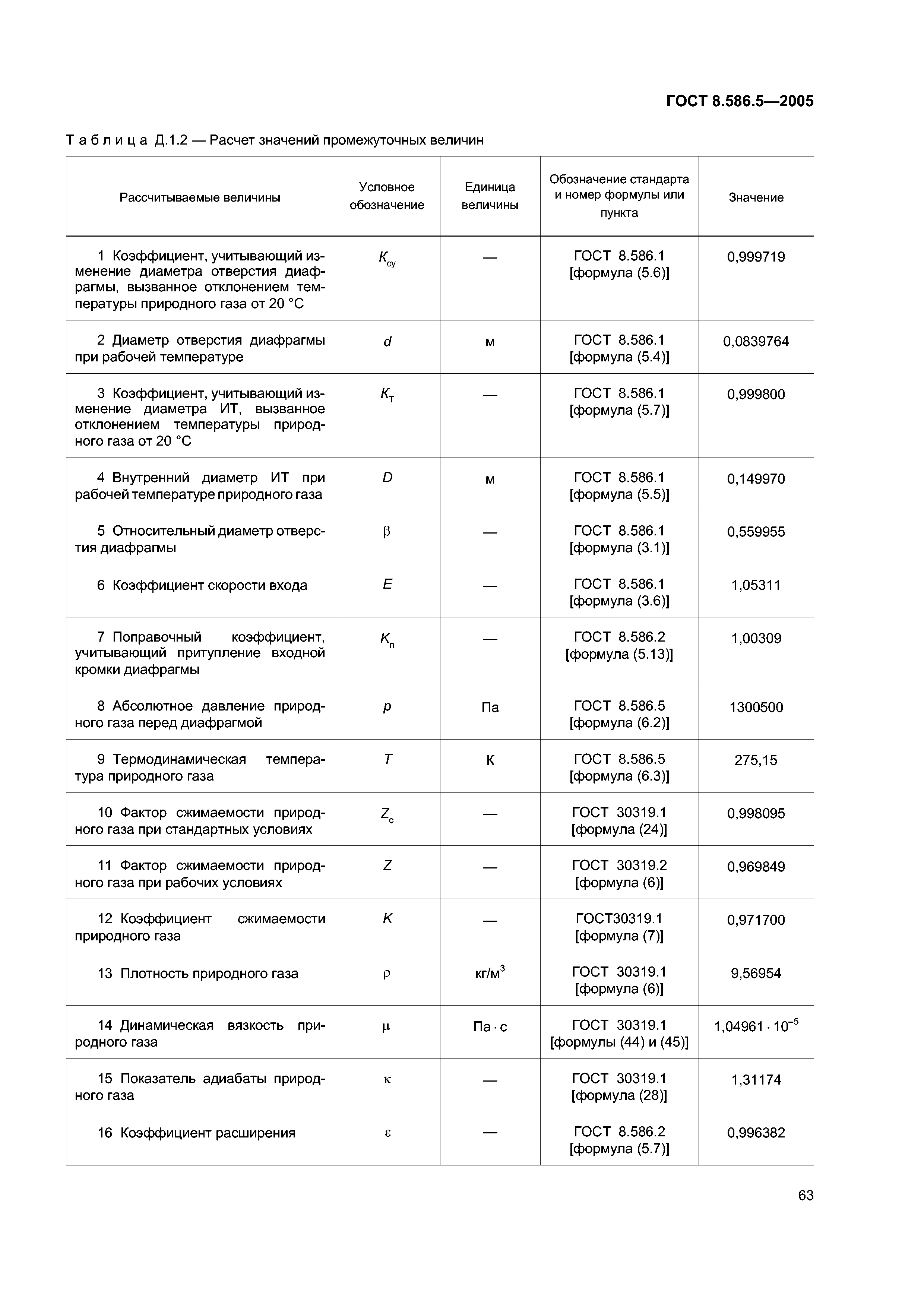 ГОСТ 8.586.5—2005

Таблица Д.1.2 — Расчет значений промежуточных величин

| Рассчитываемые величины | Условное обозначение | Единица величины | Обозначение стандарта и номер формулы или пункта | Значение |
|---|---|---|---|---|
| 1 Коэффициент, учитывающий изменение диаметра отверстия диафрагмы, вызванное отклонением температуры природного газа от 20 °С | $K_{су}$ | — | ГОСТ 8.586.1 [формула (5.6)] | 0,999719 |
| 2 Диаметр отверстия диафрагмы при рабочей температуре | $d$ | м | ГОСТ 8.586.1 [формула (5.4)] | 0,0839764 |
| 3 Коэффициент, учитывающий изменение диаметра ИТ, вызванное отклонением температуры природного газа от 20 °С | $K_{т}$ | — | ГОСТ 8.586.1 [формула (5.7)] | 0,999800 |
| 4 Внутренний диаметр ИТ при рабочей температуре природного газа | $D$ | м | ГОСТ 8.586.1 [формула (5.5)] | 0,149970 |
| 5 Относительный диаметр отверстия диафрагмы | $\beta$ | — | ГОСТ 8.586.1 [формула (3.1)] | 0,559955 |
| 6 Коэффициент скорости входа | $E$ | — | ГОСТ 8.586.1 [формула (3.6)] | 1,05311 |
| 7 Поправочный коэффициент, учитывающий притупление входной кромки диафрагмы | $K_{п}$ | — | ГОСТ 8.586.2 [формула (5.13)] | 1,00309 |
| 8 Абсолютное давление природного газа перед диафрагмой | $p$ | Па | ГОСТ 8.586.5 [формула (6.2)] | 1300500 |
| 9 Термодинамическая температура природного газа | $T$ | К | ГОСТ 8.586.5 [формула (6.3)] | 275,15 |
| 10 Фактор сжимаемости природного газа при стандартных условиях | $Z_{с}$ | — | ГОСТ 30319.1 [формула (24)] | 0,998095 |
| 11 Фактор сжимаемости природного газа при рабочих условиях | $Z$ | — | ГОСТ 30319.2 [формула (6)] | 0,969849 |
| 12 Коэффициент сжимаемости природного газа | $K$ | — | ГОСТ30319.1 [формула (7)] | 0,971700 |
| 13 Плотность природного газа | $\rho$ | кг/м$^3$ | ГОСТ 30319.1 [формула (6)] | 9,56954 |
| 14 Динамическая вязкость природного газа | $\mu$ | Па · с | ГОСТ 30319.1 [формулы (44) и (45)] | $1,04961 \cdot 10^{-5}$ |
| 15 Показатель адиабаты природного газа | $\kappa$ | — | ГОСТ 30319.1 [формула (28)] | 1,31174 |
| 16 Коэффициент расширения | $\varepsilon$ | — | ГОСТ 8.586.2 [формула (5.7)] | 0,996382 |

63